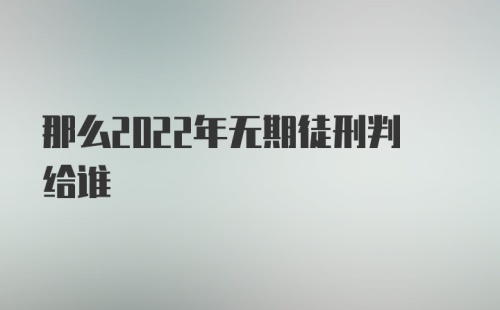 那么2022年无期徒刑判给谁